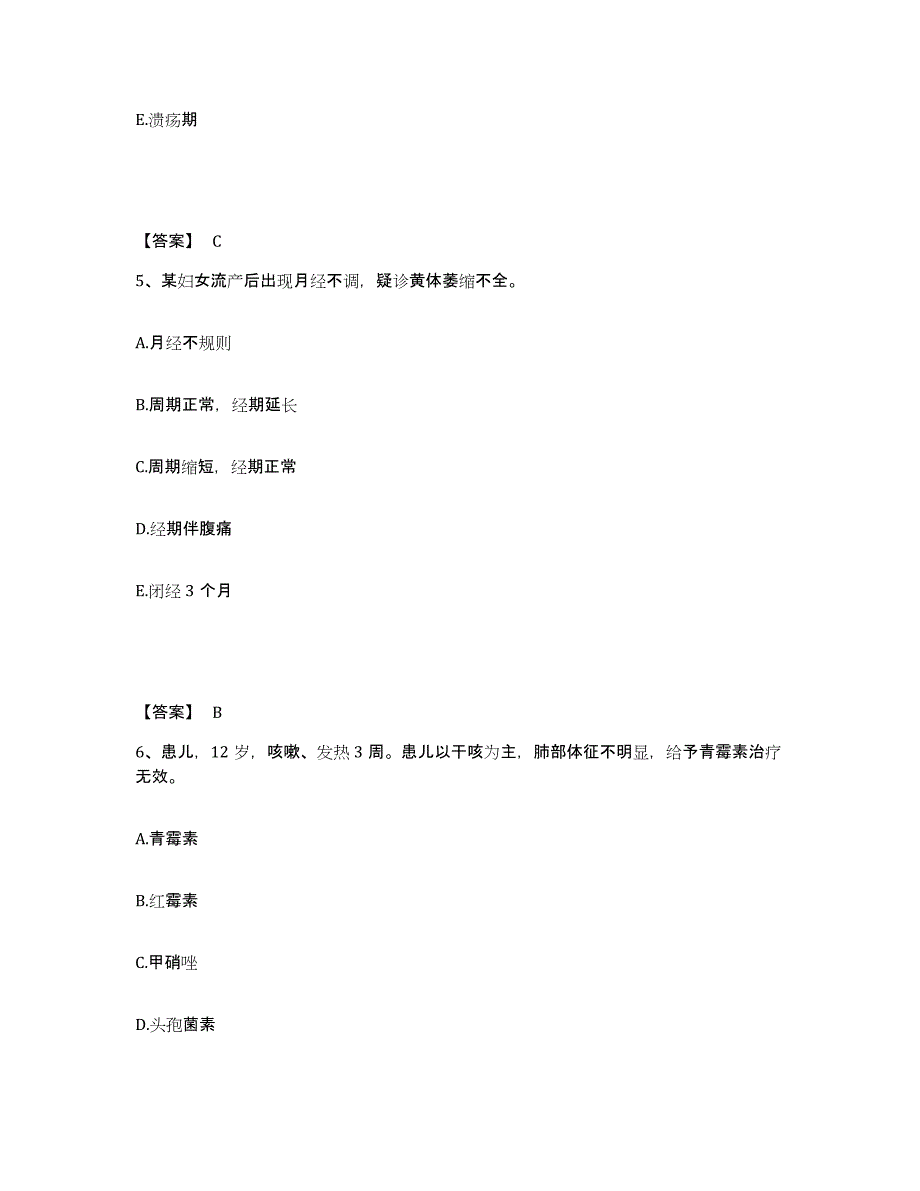 E.溃疡期

【答案】 C

5、某妇女流产后出现月经不调，疑诊黄体萎缩不全。

A.月经不规则

B.周期正常，经期延长

C.周期缩短，经期正常

D.经期伴腹痛

E.闭经 3 个月

【答案】 B

6、患儿，12 岁，咳嗽、发热 3 周。患儿以干咳为主，肺部体征不明显，给予青霉素治疗无效。

A.青霉素

B.红霉素

C.甲硝唑

D.头孢菌素